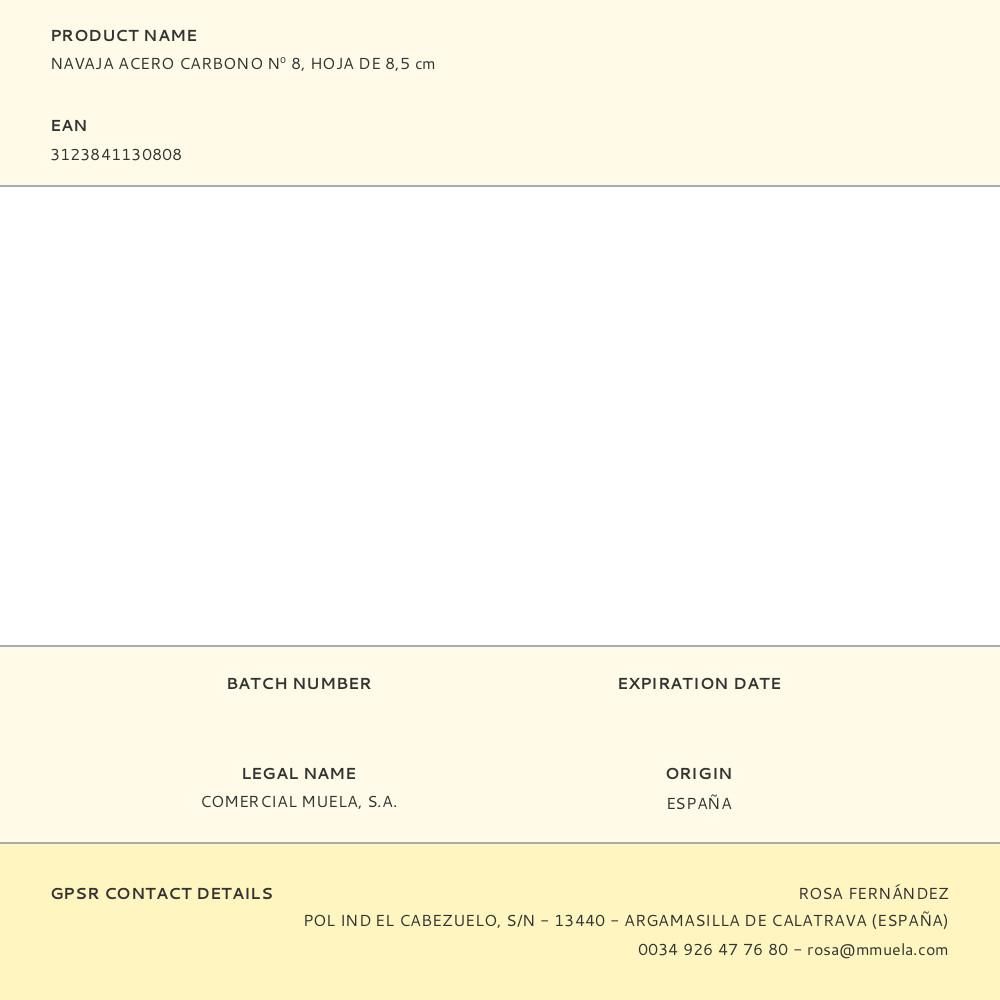 PRODUCT NAME
NAVAJA ACERO CARBONO Nº 8, HOJA DE 8,5 cm

EAN
3123841130808

BATCH NUMBER

EXPIRATION DATE

LEGAL NAME
COMERCIAL MUELA, S.A.

ORIGIN
ESPAÑA

GPSR CONTACT DETAILS

ROSA FERNÁNDEZ
POL IND EL CABEZUELO, S/N – 13440 – ARGAMASILLA DE CALATRAVA (ESPAÑA)
0034 926 47 76 80 – rosa@mmuela.com